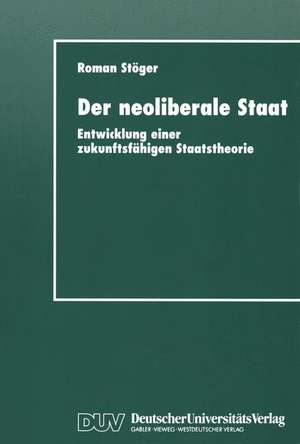 Roman Stöger

Der neoliberale Staat

Entwicklung einer zukunftsfähigen Staatstheorie

DUV DeutscherUniversitätsVerlag
GABLER · VIEWEG · WESTDEUTSCHER VERLAG